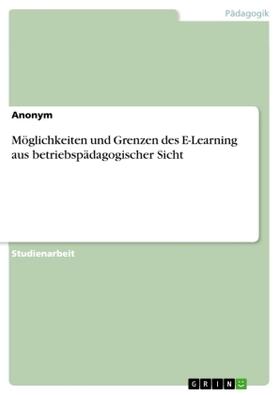 Pädagogik

Anonym

Möglichkeiten und Grenzen des E-Learning aus betriebspädagogischer Sicht

Studienarbeit

GRIN